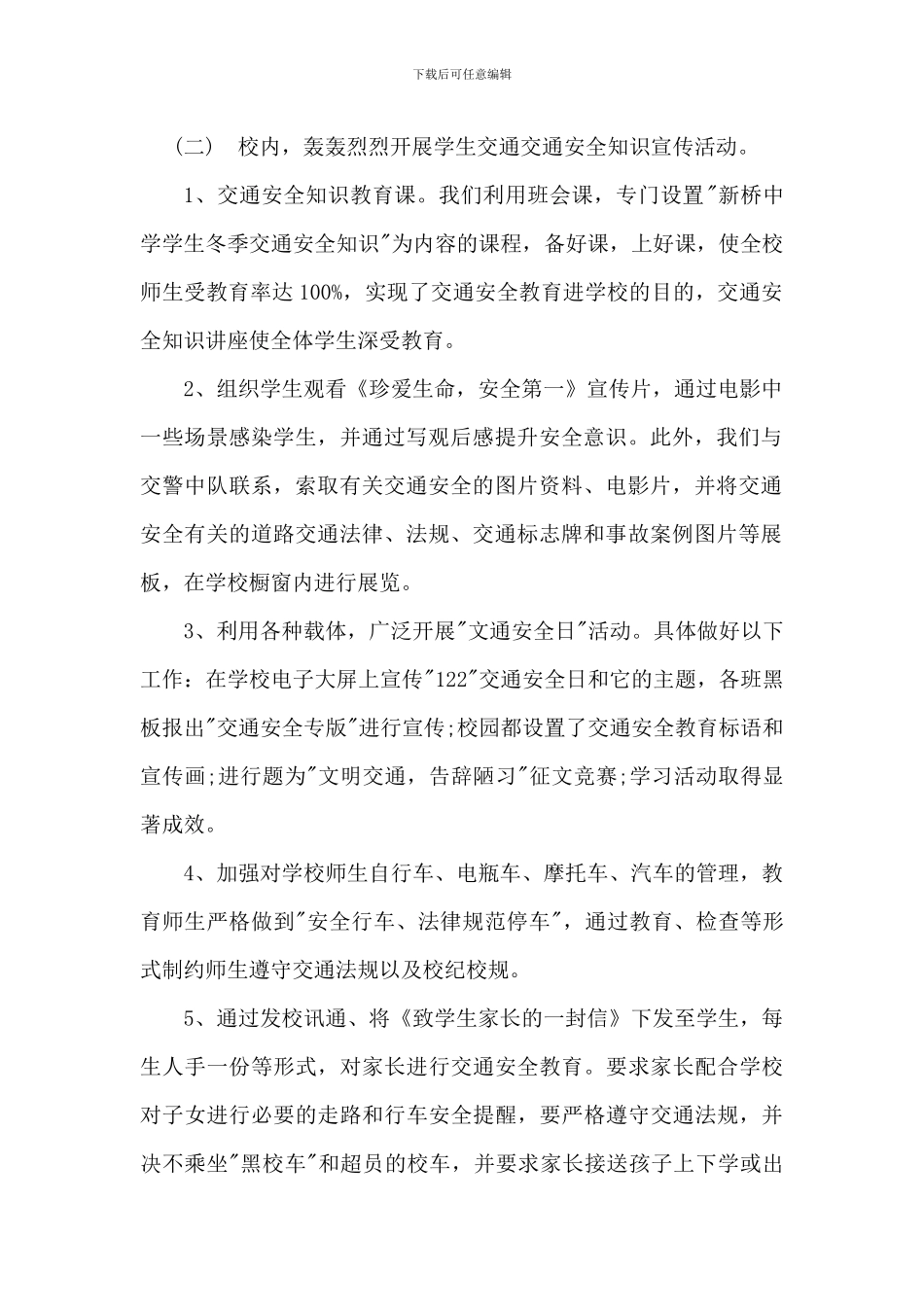 下载后可任意编辑

（二） 校内，轰轰烈烈开展学生交通交通安全知识宣传活动。

1、交通安全知识教育课。我们利用班会课，专门设置"新桥中学学生冬季交通安全知识"为内容的课程，备好课，上好课，使全校师生受教育率达 100%，实现了交通安全教育进学校的目的，交通安全知识讲座使全体学生深受教育。

2、组织学生观看《珍爱生命，安全第一》宣传片，通过电影中一些场景感染学生，并通过写观后感提升安全意识。此外，我们与交警中队联系，索取有关交通安全的图片资料、电影片，并将交通安全有关的道路交通法律、法规、交通标志牌和事故案例图片等展板，在学校橱窗内进行展览。

3、利用各种载体，广泛开展"文通安全日"活动。具体做好以下工作：在学校电子大屏上宣传"122"交通安全日和它的主题，各班黑板报出"交通安全专版"进行宣传;校园都设置了交通安全教育标语和宣传画;进行题为"文明交通，告辞陋习"征文竞赛;学习活动取得显著成效。

4、加强对学校师生自行车、电瓶车、摩托车、汽车的管理，教育师生严格做到"安全行车、法律规范停车"，通过教育、检查等形式制约师生遵守交通法规以及校纪校规。

5、通过发校讯通、将《致学生家长的一封信》下发至学生，每生人手一份等形式，对家长进行交通安全教育。要求家长配合学校对子女进行必要的走路和行车安全提醒，要严格遵守交通法规，并决不乘坐"黑校车"和超员的校车，并要求家长接送孩子上下学或出